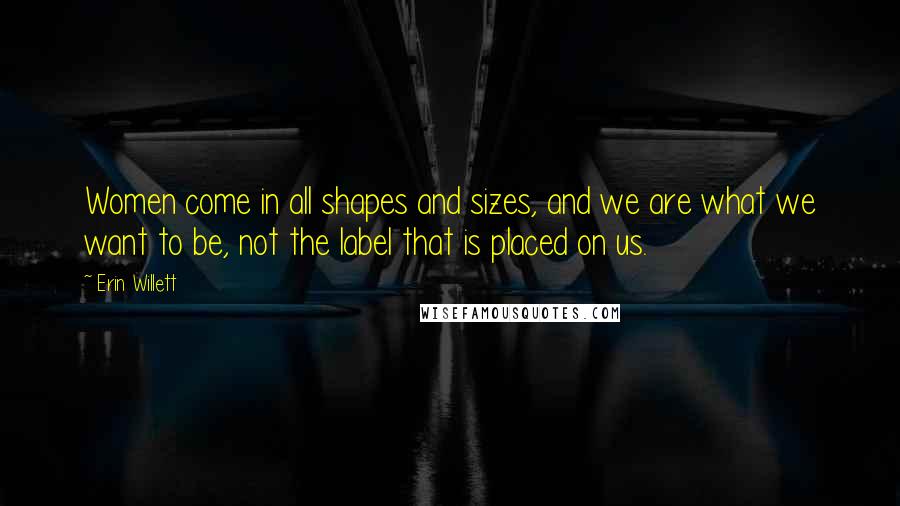 Women come in all shapes and sizes, and we are what we want to be, not the label that is placed on us.

~ Erin Willett

WISEFAMOUSQUOTES.COM